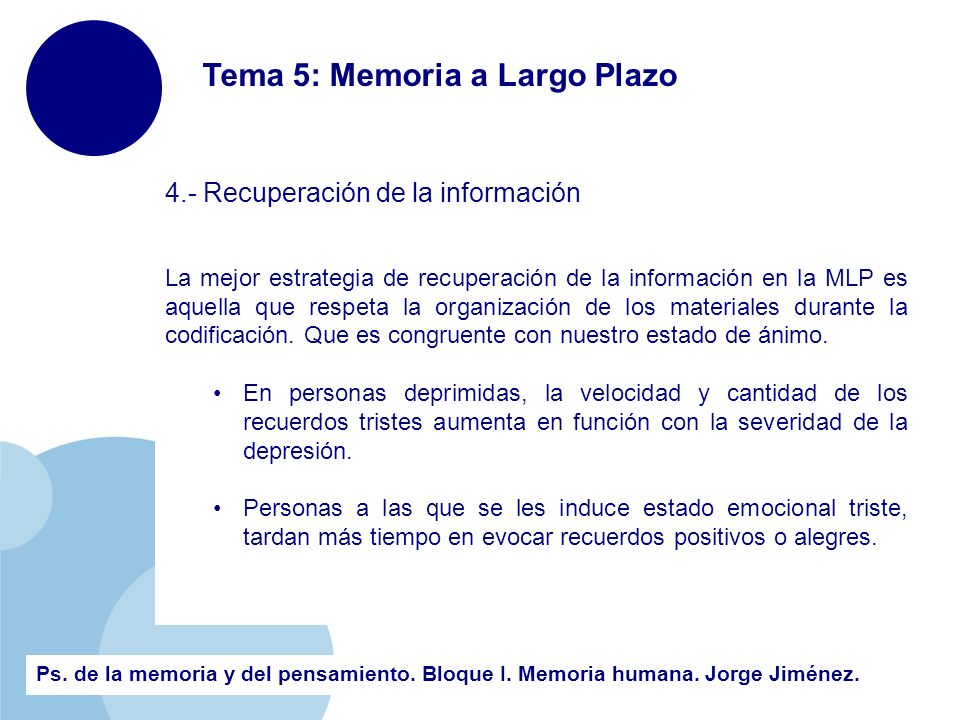 Tema 5: Memoria a Largo Plazo

4.- Recuperación de la información

La mejor estrategia de recuperación de la información en la MLP es aquella que respeta la organización de los materiales durante la codificación. Que es congruente con nuestro estado de ánimo.

• En personas deprimidas, la velocidad y cantidad de los recuerdos tristes aumenta en función con la severidad de la depresión.

• Personas a las que se les induce estado emocional triste, tardan más tiempo en evocar recuerdos positivos o alegres.

Ps. de la memoria y del pensamiento. Bloque I. Memoria humana. Jorge Jiménez.